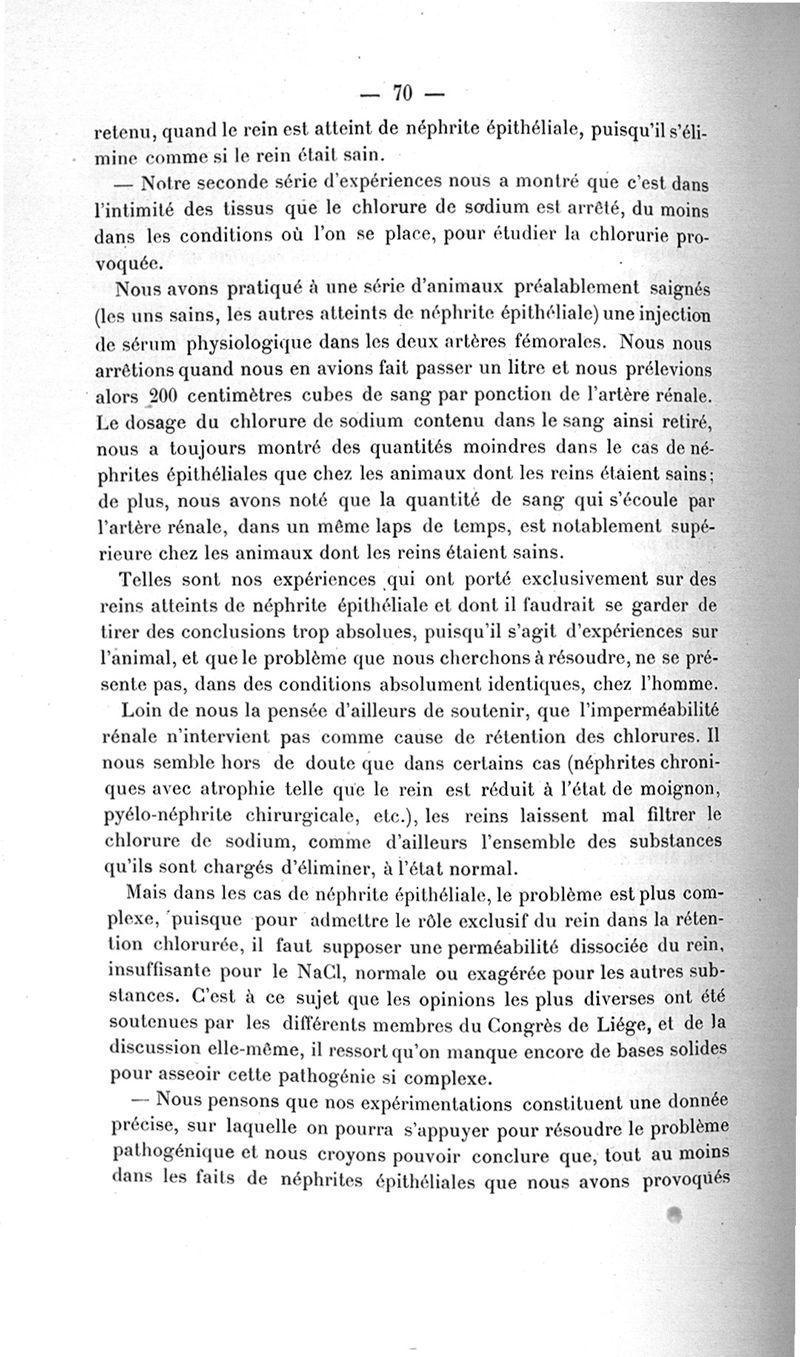 — 70 —

retenu, quand le rein est atteint de néphrite épithéliale, puisqu'il s'élimine comme si le rein était sain.

— Notre seconde série d'expériences nous a montré que c'est dans l'intimité des tissus que le chlorure de sodium est arrêté, du moins dans les conditions où l'on se place, pour étudier la chlorurie provoquée.

Nous avons pratiqué à une série d'animaux préalablement saignés (les uns sains, les autres atteints de néphrite épithéliale) une injection de sérum physiologique dans les deux artères fémorales. Nous nous arrêtions quand nous en avions fait passer un litre et nous prélevions alors 200 centimètres cubes de sang par ponction de l'artère rénale. Le dosage du chlorure de sodium contenu dans le sang ainsi retiré, nous a toujours montré des quantités moindres dans le cas de néphrites épithéliales que chez les animaux dont les reins étaient sains; de plus, nous avons noté que la quantité de sang qui s'écoule par l'artère rénale, dans un même laps de temps, est notablement supérieure chez les animaux dont les reins étaient sains.

Telles sont nos expériences qui ont porté exclusivement sur des reins atteints de néphrite épithéliale et dont il faudrait se garder de tirer des conclusions trop absolues, puisqu'il s'agit d'expériences sur l'animal, et que le problème que nous cherchons à résoudre, ne se présente pas, dans des conditions absolument identiques, chez l'homme.

Loin de nous la pensée d'ailleurs de soutenir, que l'imperméabilité rénale n'intervient pas comme cause de rétention des chlorures. Il nous semble hors de doute que dans certains cas (néphrites chroniques avec atrophie telle que le rein est réduit à l'état de moignon, pyélo-néphrite chirurgicale, etc.), les reins laissent mal filtrer le chlorure de sodium, comme d'ailleurs l'ensemble des substances qu'ils sont chargés d'éliminer, à l'état normal.

Mais dans les cas de néphrite épithéliale, le problème est plus complexe, puisque pour admettre le rôle exclusif du rein dans la rétention chlorurée, il faut supposer une perméabilité dissociée du rein, insuffisante pour le NaCl, normale ou exagérée pour les autres substances. C'est à ce sujet que les opinions les plus diverses ont été soutenues par les différents membres du Congrès de Liége, et de la discussion elle-même, il ressort qu'on manque encore de bases solides pour asseoir cette pathogénie si complexe.

— Nous pensons que nos expérimentations constituent une donnée précise, sur laquelle on pourra s'appuyer pour résoudre le problème pathogénique et nous croyons pouvoir conclure que, tout au moins dans les faits de néphrites épithéliales que nous avons provoqués